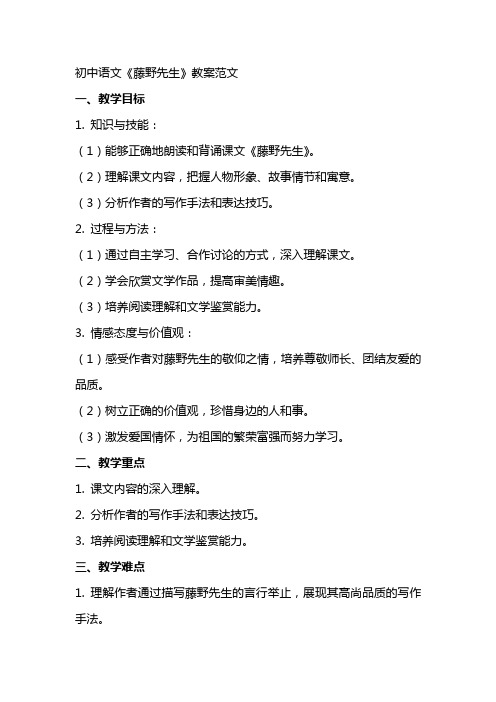 初中语文《藤野先生》教案范文

一、教学目标

1. 知识与技能：

（1）能够正确地朗读和背诵课文《藤野先生》。

（2）理解课文内容，把握人物形象、故事情节和寓意。

（3）分析作者的写作手法和表达技巧。

2. 过程与方法：

（1）通过自主学习、合作讨论的方式，深入理解课文。

（2）学会欣赏文学作品，提高审美情趣。

（3）培养阅读理解和文学鉴赏能力。

3. 情感态度与价值观：

（1）感受作者对藤野先生的敬仰之情，培养尊敬师长、团结友爱的品质。

（2）树立正确的价值观，珍惜身边的人和事。

（3）激发爱国情怀，为祖国的繁荣富强而努力学习。

二、教学重点

1. 课文内容的深入理解。

2. 分析作者的写作手法和表达技巧。

3. 培养阅读理解和文学鉴赏能力。

三、教学难点

1. 理解作者通过描写藤野先生的言行举止，展现其高尚品质的写作手法。